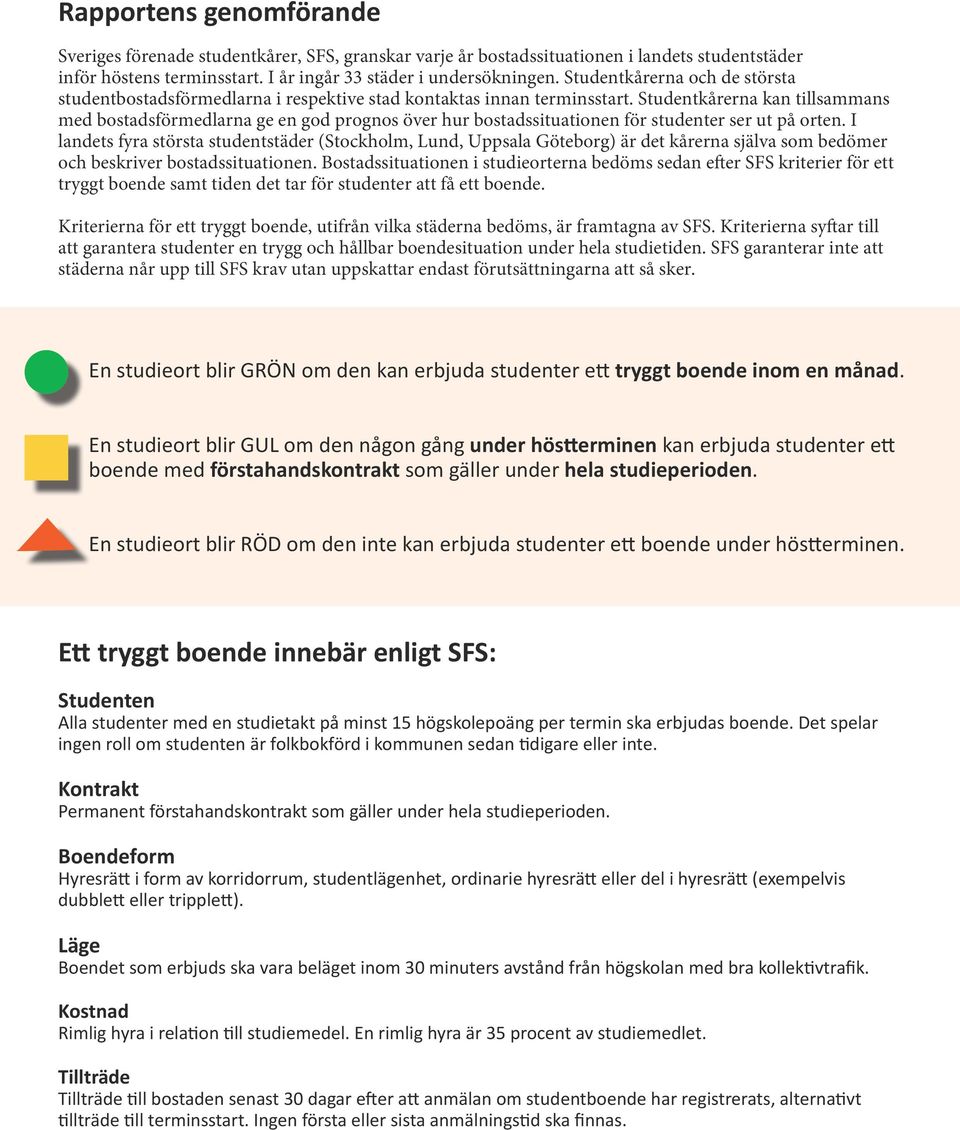 Rapportens genomförande

Sveriges förenade studentkårer, SFS, granskar varje år bostadssituationen i landets studentstäder inför höstens terminsstart. I år ingår 33 städer i undersökningen. Studentkårerna och de största studentbostadsförmedlarna i respektive stad kontaktas innan terminsstart. Studentkårerna kan tillsammans med bostadsförmedlarna ge en god prognos över hur bostadssituationen för studenter ser ut på orten. I landets fyra största studentstäder (Stockholm, Lund, Uppsala Göteborg) är det kårerna själva som bedömer och beskriver bostadssituationen. Bostadssituationen i studieorterna bedöms sedan efter SFS kriterier för ett tryggt boende samt tiden det tar för studenter att få ett boende.

Kriterierna för ett tryggt boende, utifrån vilka städerna bedöms, är framtagna av SFS. Kriterierna syftar till att garantera studenter en trygg och hållbar boendesituation under hela studietiden. SFS garanterar inte att städerna når upp till SFS krav utan uppskattar endast förutsättningarna att så sker.

En studieort blir GRÖN om den kan erbjuda studenter ett tryggt boende inom en månad.

En studieort blir GUL om den någon gång under höstterminen kan erbjuda studenter ett boende med förstahandskontrakt som gäller under hela studieperioden.

En studieort blir RÖD om den inte kan erbjuda studenter ett boende under höstterminen.

Ett tryggt boende innebär enligt SFS:

Studenten
Alla studenter med en studietakt på minst 15 högskolepoäng per termin ska erbjudas boende. Det spelar ingen roll om studenten är folkbokförd i kommunen sedan tidigare eller inte.

Kontrakt
Permanent förstahandskontrakt som gäller under hela studieperioden.

Boendeform
Hyresrätt i form av korridorrum, studentlägenhet, ordinarie hyresrätt eller del i hyresrätt (exempelvis dubblett eller tripplett).

Läge
Boendet som erbjuds ska vara beläget inom 30 minuters avstånd från högskolan med bra kollektivtrafik.

Kostnad
Rimlig hyra i relation till studiemedel. En rimlig hyra är 35 procent av studiemedlet.

Tillträde
Tillträde till bostaden senast 30 dagar efter att anmälan om studentboende har registrerats, alternativt tillträde till terminsstart. Ingen första eller sista anmälningstid ska finnas.